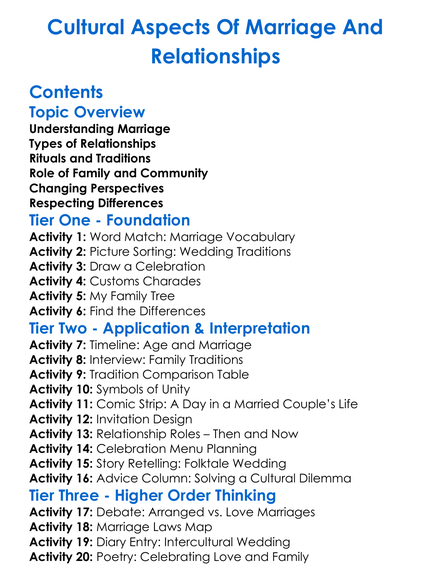 Cultural Aspects Of Marriage And Relationships

Contents

Topic Overview

Understanding Marriage
Types of Relationships
Rituals and Traditions
Role of Family and Community
Changing Perspectives
Respecting Differences

Tier One - Foundation

Activity 1: Word Match: Marriage Vocabulary
Activity 2: Picture Sorting: Wedding Traditions
Activity 3: Draw a Celebration
Activity 4: Customs Charades
Activity 5: My Family Tree
Activity 6: Find the Differences

Tier Two - Application & Interpretation

Activity 7: Timeline: Age and Marriage
Activity 8: Interview: Family Traditions
Activity 9: Tradition Comparison Table
Activity 10: Symbols of Unity
Activity 11: Comic Strip: A Day in a Married Couple's Life
Activity 12: Invitation Design
Activity 13: Relationship Roles – Then and Now
Activity 14: Celebration Menu Planning
Activity 15: Story Retelling: Folktale Wedding
Activity 16: Advice Column: Solving a Cultural Dilemma

Tier Three - Higher Order Thinking

Activity 17: Debate: Arranged vs. Love Marriages
Activity 18: Marriage Laws Map
Activity 19: Diary Entry: Intercultural Wedding
Activity 20: Poetry: Celebrating Love and Family